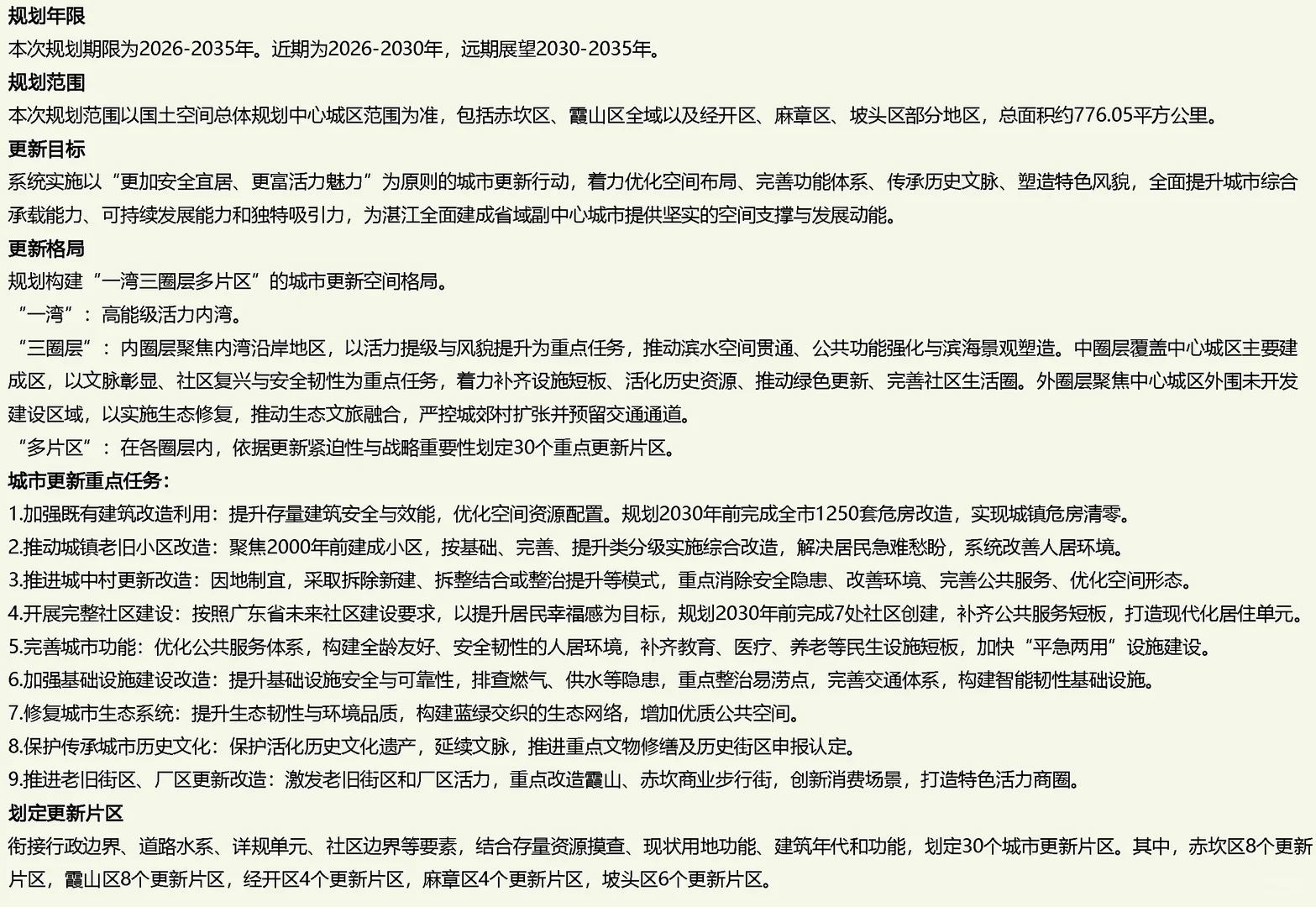 规划年限

本次规划期限为2026-2035年。近期为2026-2030年，远期展望2030-2035年。

规划范围

本次规划范围以国土空间总体规划中心城区范围为准，包括赤坎区、霞山区全域以及经开区、麻章区、坡头区部分地区，总面积约776.05平方公里。

更新目标

系统实施以“更加安全宜居、更富活力魅力”为原则的城市更新行动，着力优化空间布局、完善功能体系、传承历史文脉、塑造特色风貌，全面提升城市综合承载能力、可持续发展能力和独特吸引力，为湛江全面建成省域副中心城市提供坚实的空间支撑与发展动能。

更新格局

规划构建“一湾三圈层多片区”的城市更新空间格局。

“一湾”：高能级活力内湾。

“三圈层”：内圈层聚焦内湾沿岸地区，以活力提级与风貌提升为重点任务，推动滨水空间贯通、公共功能强化与滨海景观塑造。中圈层覆盖中心城区主要建成区，以文脉彰显、社区复兴与安全韧性为重点任务，着力补齐设施短板、活化历史资源、推动绿色更新、完善社区生活圈。外圈层聚焦中心城区外围未开发建设区域，以实施生态修复，推动生态文旅融合，严控城郊村扩张并预留交通通道。

“多片区”：在各圈层内，依据更新紧迫性与战略重要性划定30个重点更新片区。

城市更新重点任务：

1.加强既有建筑改造利用：提升存量建筑安全与效能，优化空间资源配置。规划2030年前完成全市1250套危房改造，实现城镇危房清零。

2.推动城镇老旧小区改造：聚焦2000年前建成小区，按基础、完善、提升类分级实施综合改造，解决居民急难愁盼，系统改善人居环境。

3.推进城中村更新改造：因地制宜，采取拆除新建、拆整结合或整治提升等模式，重点消除安全隐患、改善环境、完善公共服务、优化空间形态。

4.开展完整社区建设：按照广东省未来社区建设要求，以提升居民幸福感为目标，规划2030年前完成7处社区创建，补齐公共服务短板，打造现代化居住单元。

5.完善城市功能：优化公共服务体系，构建全龄友好、安全韧性的人居环境，补齐教育、医疗、养老等民生设施短板，加快“平急两用”设施建设。

6.加强基础设施建设改造：提升基础设施安全与可靠性，排查燃气、供水等隐患，重点整治易涝点，完善交通体系，构建智能韧性基础设施。

7.修复城市生态系统：提升生态韧性与环境品质，构建蓝绿交织的生态网络，增加优质公共空间。

8.保护传承城市历史文化：保护活化历史文化遗产，延续文脉，推进重点文物修缮及历史街区申报认定。

9.推进老旧街区、厂区更新改造：激发老旧街区和厂区活力，重点改造霞山、赤坎商业步行街，创新消费场景，打造特色活力商圈。

划定更新片区

衔接行政边界、道路水系、详规单元、社区边界等要素，结合存量资源摸查、现状用地功能、建筑年代和功能，划定30个城市更新片区。其中，赤坎区8个更新片区，霞山区8个更新片区，经开区4个更新片区，麻章区4个更新片区，坡头区6个更新片区。